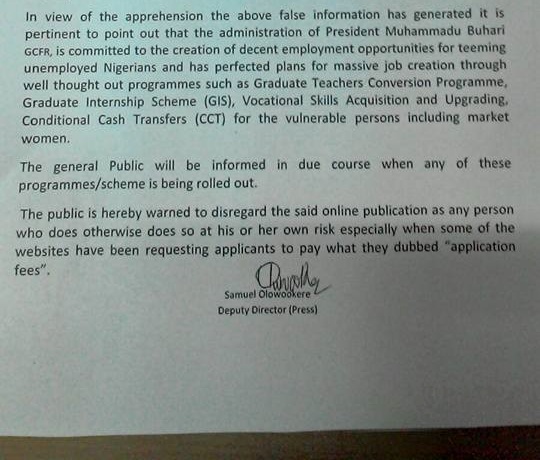 In view of the apprehension the above false information has generated it is pertinent to point out that the administration of President Muhammadu Buhari GCFR, is committed to the creation of decent employment opportunities for teeming unemployed Nigerians and has perfected plans for massive job creation through well thought out programmes such as Graduate Teachers Conversion Programme, Graduate Internship Scheme (GIS), Vocational Skills Acquisition and Upgrading, Conditional Cash Transfers (CCT) for the vulnerable persons including market women.

The general Public will be informed in due course when any of these programmes/scheme is being rolled out.

The public is hereby warned to disregard the said online publication as any person who does otherwise does so at his or her own risk especially when some of the websites have been requesting applicants to pay what they dubbed "application fees".

Samuel Olowookere
Deputy Director (Press)